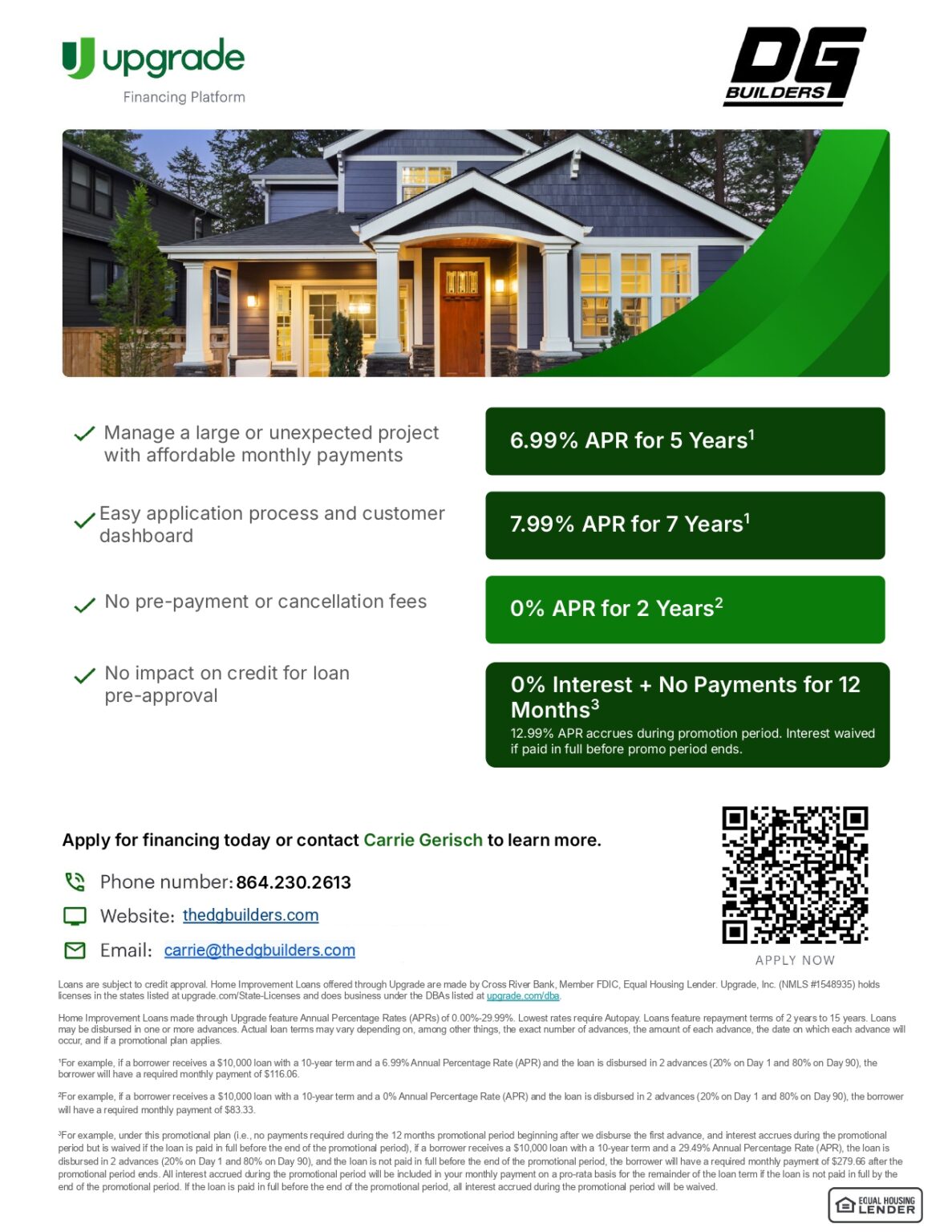 upgrade
Financing Platform

DG
BUILDERS

✓ Manage a large or unexpected project with affordable monthly payments

✓ Easy application process and customer dashboard

✓ No pre-payment or cancellation fees

✓ No impact on credit for loan pre-approval

6.99% APR for 5 Years$^{1}$

7.99% APR for 7 Years$^{1}$

0% APR for 2 Years$^{2}$

0% Interest + No Payments for 12 Months$^{3}$

12.99% APR accrues during promotion period. Interest waived if paid in full before promo period ends.

Apply for financing today or contact Carrie Gerisch to learn more.

Phone number: 864.230.2613

Website: thedgbuilders.com

Email: carrie@thedgbuilders.com

APPLY NOW

Loans are subject to credit approval. Home Improvement Loans offered through Upgrade are made by Cross River Bank, Member FDIC, Equal Housing Lender. Upgrade, Inc. (NMLS #1548935) holds licenses in the states listed at upgrade.com/State-Licenses and does business under the DBAs listed at upgrade.com/dba.

Home Improvement Loans made through Upgrade feature Annual Percentage Rates (APRs) of 0.00%-29.99%. Lowest rates require Autopay. Loans feature repayment terms of 2 years to 15 years. Loans may be disbursed in one or more advances. Actual loan terms may vary depending on, among other things, the exact number of advances, the amount of each advance, the date on which each advance will occur, and if a promotional plan applies.

$^{1}$For example, if a borrower receives a $10,000 loan with a 10-year term and a 6.99% Annual Percentage Rate (APR) and the loan is disbursed in 2 advances (20% on Day 1 and 80% on Day 90), the borrower will have a required monthly payment of $116.06.

$^{2}$For example, if a borrower receives a $10,000 loan with a 10-year term and a 0% Annual Percentage Rate (APR) and the loan is disbursed in 2 advances (20% on Day 1 and 80% on Day 90), the borrower will have a required monthly payment of $83.33.

$^{3}$For example, under this promotional plan (i.e., no payments required during the 12 months promotional period beginning after we disburse the first advance, and interest accrues during the promotional period but is waived if the loan is paid in full before the end of the promotional period), if a borrower receives a $10,000 loan with a 10-year term and a 29.49% Annual Percentage Rate (APR), the loan is disbursed in 2 advances (20% on Day 1 and 80% on Day 90), and the loan is not paid in full before the end of the promotional period, the borrower will have a required monthly payment of $279.66 after the promotional period ends. All interest accrued during the promotional period will be included in your monthly payment on a pro-rata basis for the remainder of the loan term if the loan is not paid in full by the end of the promotional period. If the loan is paid in full before the end of the promotional period, all interest accrued during the promotional period will be waived.

EQUAL HOUSING LENDER